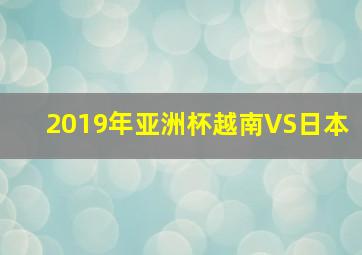 2019年亚洲杯越南VS日本